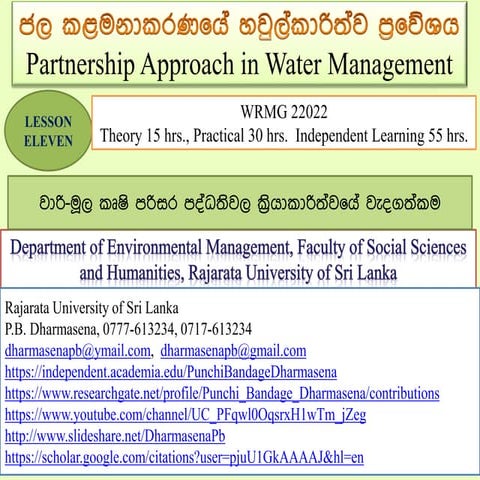 ජල කළමනාකරණයේ හවුල්කාරිත්ව ප්‍රවේශය
Partnership Approach in Water Management

LESSON ELEVEN

WRMG 22022
Theory 15 hrs., Practical 30 hrs. Independent Learning 55 hrs.

වාරි-මූල කෘෂි පරිසර පද්ධතිවල ක්‍රියාකාරිත්වයේ වැදගත්කම

Department of Environmental Management, Faculty of Social Sciences and Humanities, Rajarata University of Sri Lanka

Rajarata University of Sri Lanka
P.B. Dharmasena, 0777-613234, 0717-613234
dharmasenapb@ymail.com, dharmasenapb@gmail.com
https://independent.academia.edu/PunchiBandageDharmasena
https://www.researchgate.net/profile/Punchi_Bandage_Dharmasena/contributions
https://www.youtube.com/channel/UC_PFqwl0OqsrxH1wTm_jZeg
http://www.slideshare.net/DharmasenaPb
https://scholar.google.com/citations?user=pjuU1GkAAAAJ&hl=en